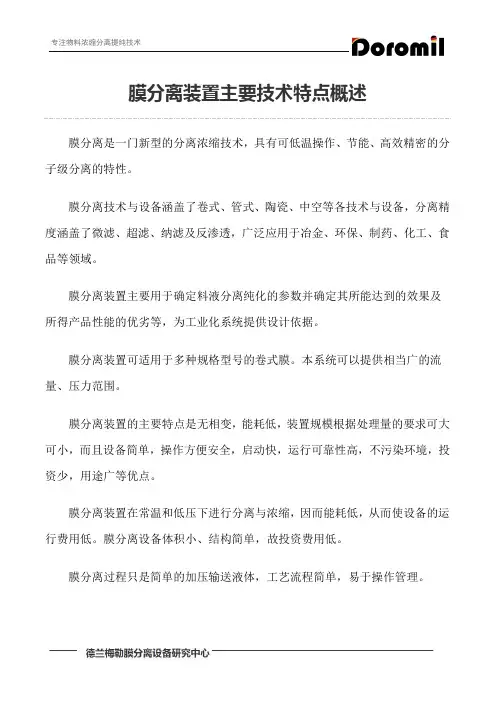 专注物料浓缩分离提纯技术

Doromil

膜分离装置主要技术特点概述

膜分离是一门新型的分离浓缩技术，具有可低温操作、节能、高效精密的分子级分离的特性。

膜分离技术与设备涵盖了卷式、管式、陶瓷、中空等各技术与设备，分离精度涵盖了微滤、超滤、纳滤及反渗透，广泛应用于冶金、环保、制药、化工、食品等领域。

膜分离装置主要用于确定料液分离纯化的参数并确定其所能达到的效果及所得产品性能的优劣等，为工业化系统提供设计依据。

膜分离装置可适用于多种规格型号的卷式膜。本系统可以提供相当广的流量、压力范围。

膜分离装置的主要特点是无相变，能耗低，装置规模根据处理量的要求可大可小，而且设备简单，操作方便安全，启动快，运行可靠性高，不污染环境，投资少，用途广等优点。

膜分离装置在常温和低压下进行分离与浓缩，因而能耗低，从而使设备的运行费用低。膜分离设备体积小、结构简单，故投资费用低。

膜分离过程只是简单的加压输送液体，工艺流程简单，易于操作管理。

德兰梅勒膜分离设备研究中心